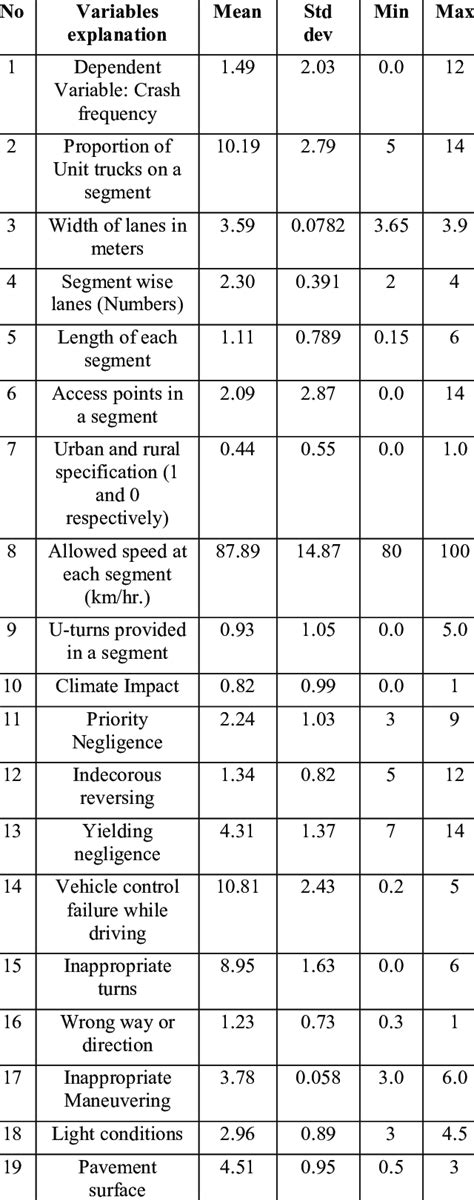 | No | Variables explanation | Mean | Std dev | Min | Max |
|---|---|---|---|---|---|
| 1 | Dependent Variable: Crash frequency | 1.49 | 2.03 | 0.0 | 12 |
| 2 | Proportion of Unit trucks on a segment | 10.19 | 2.79 | 5 | 14 |
| 3 | Width of lanes in meters | 3.59 | 0.0782 | 3.65 | 3.9 |
| 4 | Segment wise lanes (Numbers) | 2.30 | 0.391 | 2 | 4 |
| 5 | Length of each segment | 1.11 | 0.789 | 0.15 | 6 |
| 6 | Access points in a segment | 2.09 | 2.87 | 0.0 | 14 |
| 7 | Urban and rural specification (1 and 0 respectively) | 0.44 | 0.55 | 0.0 | 1.0 |
| 8 | Allowed speed at each segment (km/hr.) | 87.89 | 14.87 | 80 | 100 |
| 9 | U-turns provided in a segment | 0.93 | 1.05 | 0.0 | 5.0 |
| 10 | Climate Impact | 0.82 | 0.99 | 0.0 | 1 |
| 11 | Priority Negligence | 2.24 | 1.03 | 3 | 9 |
| 12 | Indecorous reversing | 1.34 | 0.82 | 5 | 12 |
| 13 | Yielding negligence | 4.31 | 1.37 | 7 | 14 |
| 14 | Vehicle control failure while driving | 10.81 | 2.43 | 0.2 | 5 |
| 15 | Inappropriate turns | 8.95 | 1.63 | 0.0 | 6 |
| 16 | Wrong way or direction | 1.23 | 0.73 | 0.3 | 1 |
| 17 | Inappropriate Maneuvering | 3.78 | 0.058 | 3.0 | 6.0 |
| 18 | Light conditions | 2.96 | 0.89 | 3 | 4.5 |
| 19 | Pavement surface | 4.51 | 0.95 | 0.5 | 3 |